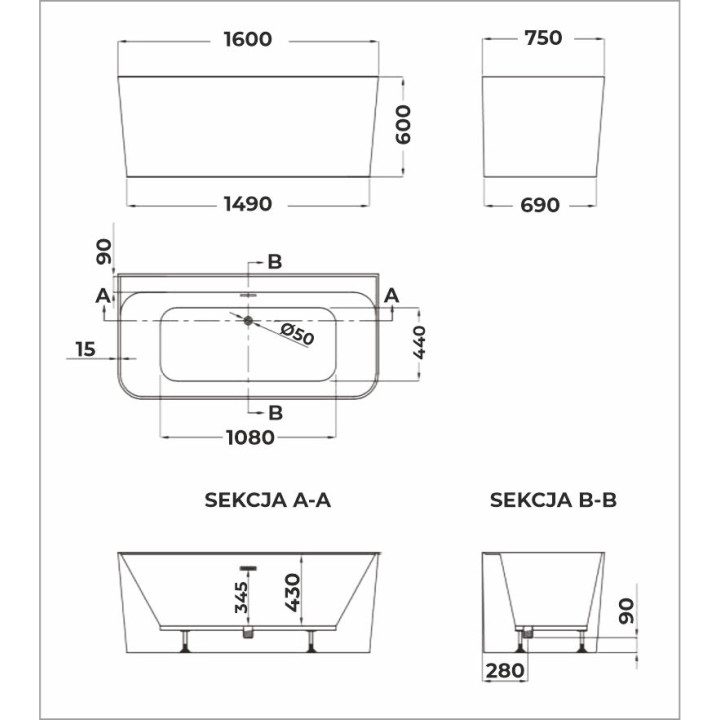 1600

750

600

1490

690

90

B

A

A

Ø50

440

15

B

1080

SEKCJA A-A

SEKCJA B-B

345

430

90

280